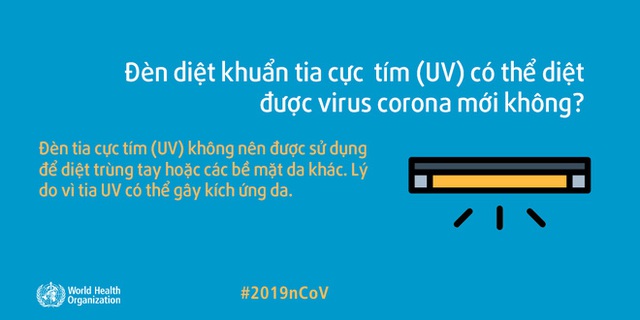 Đèn diệt khuẩn tia cực tím (UV) có thể diệt được virus corona mới không?

Đèn tia cực tím (UV) không nên được sử dụng để diệt trùng tay hoặc các bề mặt da khác. Lý do vì tia UV có thể gây kích ứng da.

World Health Organization

#2019nCoV